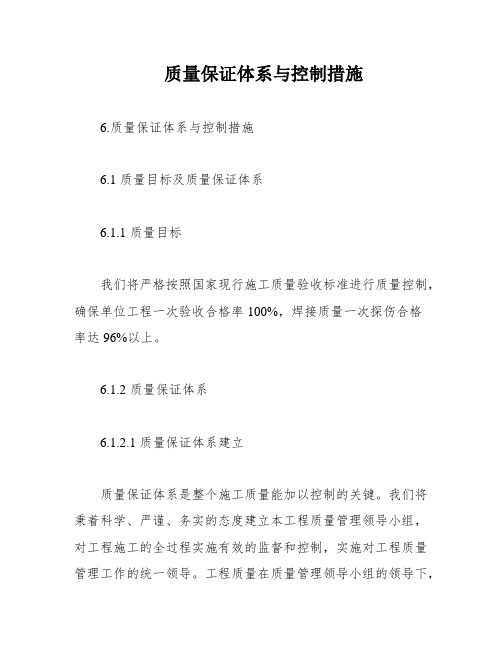 质量保证体系与控制措施

6.质量保证体系与控制措施

6.1 质量目标及质量保证体系

6.1.1 质量目标

我们将严格按照国家现行施工质量验收标准进行质量控制，确保单位工程一次验收合格率 100%，焊接质量一次探伤合格率达 96%以上。

6.1.2 质量保证体系

6.1.2.1 质量保证体系建立

质量保证体系是整个施工质量能加以控制的关键。我们将秉着科学、严谨、务实的态度建立本工程质量管理领导小组，对工程施工的全过程实施有效的监督和控制，实施对工程质量管理工作的统一领导。工程质量在质量管理领导小组的领导下，